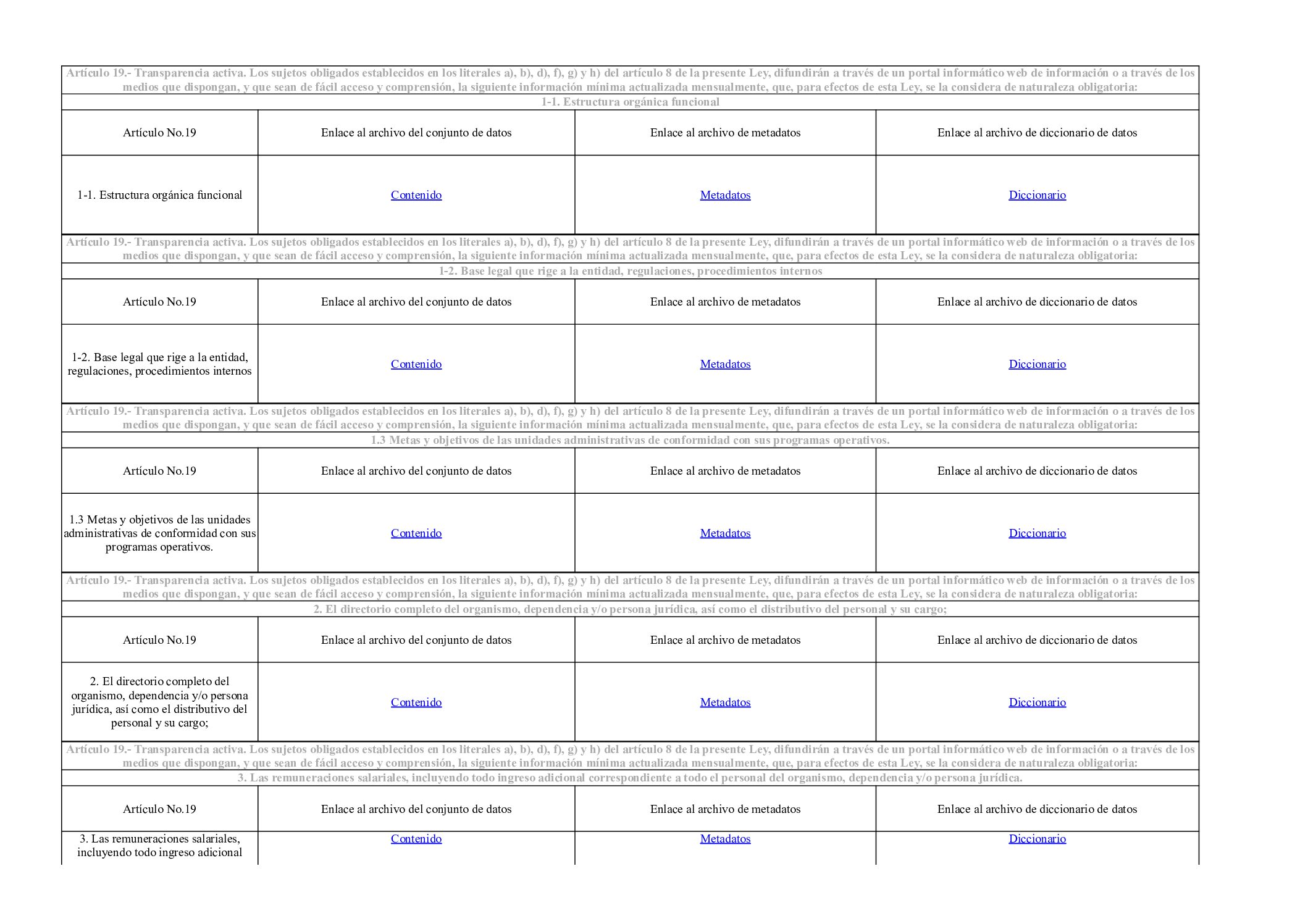 Artículo 19.- Transparencia activa. Los sujetos obligados establecidos en los literales a), b), d), f), g) y h) del artículo 8 de la presente Ley, difundirán a través de un portal informático web de información o a través de los medios que dispongan, y que sean de fácil acceso y comprensión, la siguiente información mínima actualizada mensualmente, que, para efectos de esta Ley, se la considera de naturaleza obligatoria:

1-1. Estructura orgánica funcional

| Artículo No.19 | Enlace al archivo del conjunto de datos | Enlace al archivo de metadatos | Enlace al archivo de diccionario de datos |
|---|---|---|---|
| 1-1. Estructura orgánica funcional | Contenido | Metadatos | Diccionario |

Artículo 19.- Transparencia activa. Los sujetos obligados establecidos en los literales a), b), d), f), g) y h) del artículo 8 de la presente Ley, difundirán a través de un portal informático web de información o a través de los medios que dispongan, y que sean de fácil acceso y comprensión, la siguiente información mínima actualizada mensualmente, que, para efectos de esta Ley, se la considera de naturaleza obligatoria:

1-2. Base legal que rige a la entidad, regulaciones, procedimientos internos

| Artículo No.19 | Enlace al archivo del conjunto de datos | Enlace al archivo de metadatos | Enlace al archivo de diccionario de datos |
|---|---|---|---|
| 1-2. Base legal que rige a la entidad, regulaciones, procedimientos internos | Contenido | Metadatos | Diccionario |

Artículo 19.- Transparencia activa. Los sujetos obligados establecidos en los literales a), b), d), f), g) y h) del artículo 8 de la presente Ley, difundirán a través de un portal informático web de información o a través de los medios que dispongan, y que sean de fácil acceso y comprensión, la siguiente información mínima actualizada mensualmente, que, para efectos de esta Ley, se la considera de naturaleza obligatoria:

1.3 Metas y objetivos de las unidades administrativas de conformidad con sus programas operativos.

| Artículo No.19 | Enlace al archivo del conjunto de datos | Enlace al archivo de metadatos | Enlace al archivo de diccionario de datos |
|---|---|---|---|
| 1.3 Metas y objetivos de las unidades administrativas de conformidad con sus programas operativos. | Contenido | Metadatos | Diccionario |

Artículo 19.- Transparencia activa. Los sujetos obligados establecidos en los literales a), b), d), f), g) y h) del artículo 8 de la presente Ley, difundirán a través de un portal informático web de información o a través de los medios que dispongan, y que sean de fácil acceso y comprensión, la siguiente información mínima actualizada mensualmente, que, para efectos de esta Ley, se la considera de naturaleza obligatoria:

2. El directorio completo del organismo, dependencia y/o persona jurídica, así como el distributivo del personal y su cargo;

| Artículo No.19 | Enlace al archivo del conjunto de datos | Enlace al archivo de metadatos | Enlace al archivo de diccionario de datos |
|---|---|---|---|
| 2. El directorio completo del organismo, dependencia y/o persona jurídica, así como el distributivo del personal y su cargo; | Contenido | Metadatos | Diccionario |

Artículo 19.- Transparencia activa. Los sujetos obligados establecidos en los literales a), b), d), f), g) y h) del artículo 8 de la presente Ley, difundirán a través de un portal informático web de información o a través de los medios que dispongan, y que sean de fácil acceso y comprensión, la siguiente información mínima actualizada mensualmente, que, para efectos de esta Ley, se la considera de naturaleza obligatoria:

3. Las remuneraciones salariales, incluyendo todo ingreso adicional correspondiente a todo el personal del organismo, dependencia y/o persona jurídica.

| Artículo No.19 | Enlace al archivo del conjunto de datos | Enlace al archivo de metadatos | Enlace al archivo de diccionario de datos |
|---|---|---|---|
| 3. Las remuneraciones salariales, incluyendo todo ingreso adicional | Contenido | Metadatos | Diccionario |